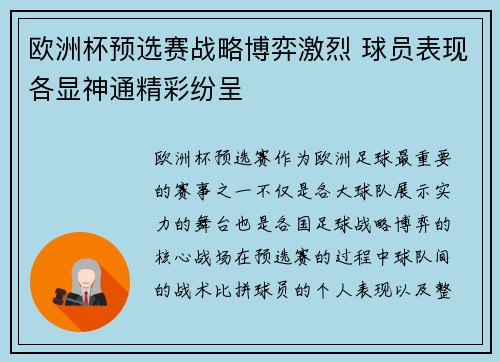 欧洲杯预选赛战略博弈激烈 球员表现各显神通精彩纷呈

欧洲杯预选赛作为欧洲足球最重要的赛事之一不仅是各大球队展示实力的舞台也是各国足球战略博弈的核心战场在预选赛的过程中球队间的战术比拼球员的个人表现以及整